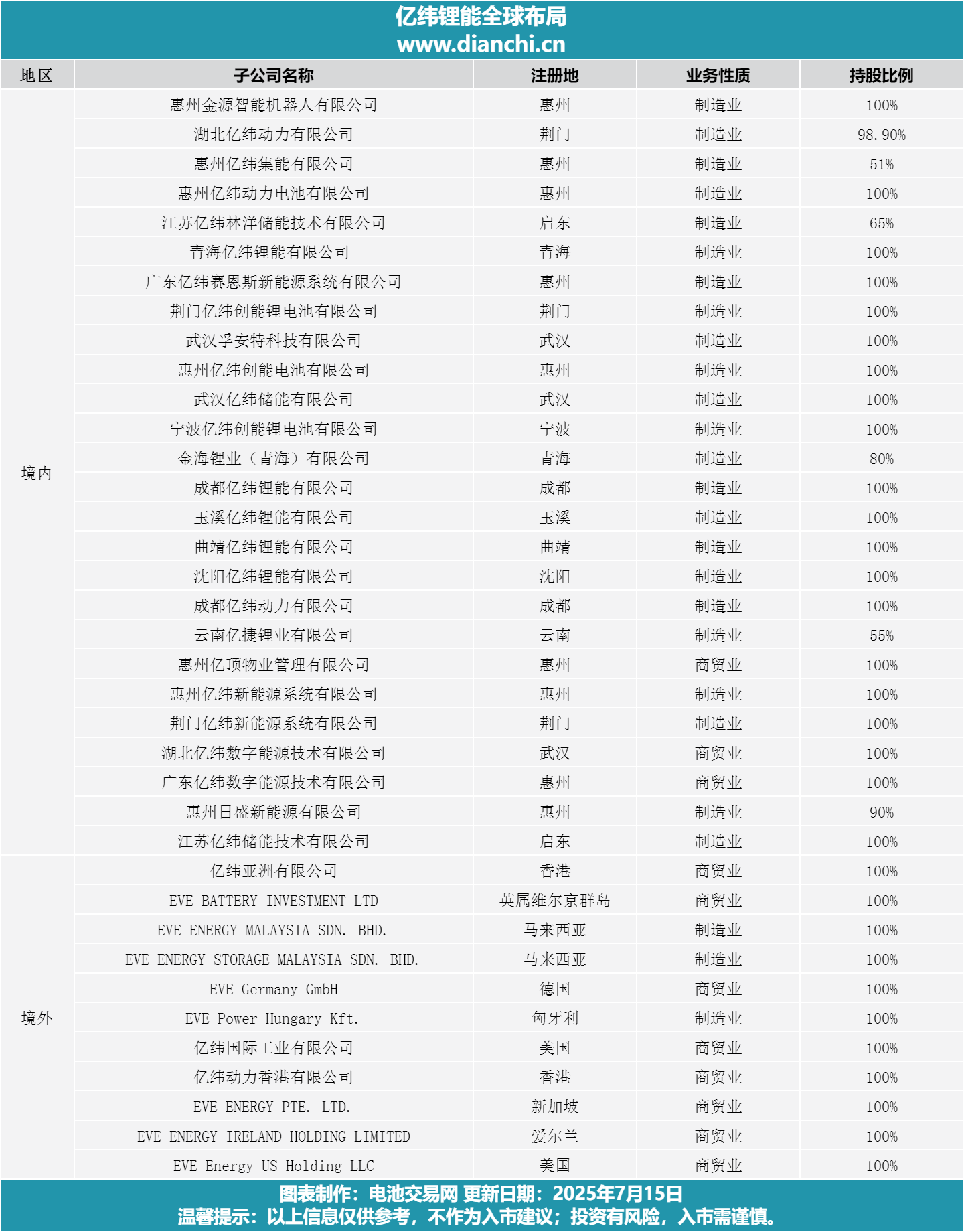 亿纬锂能全球布局
www.dianchi.cn

| 地区 | 子公司名称 | 注册地 | 业务性质 | 持股比例 |
|---|---|---|---|---|
| 境内 | 惠州金源智能机器人有限公司 | 惠州 | 制造业 | 100% |
| | 湖北亿纬动力有限公司 | 荆门 | 制造业 | 98.90% |
| | 惠州亿纬集能有限公司 | 惠州 | 制造业 | 51% |
| | 惠州亿纬动力电池有限公司 | 惠州 | 制造业 | 100% |
| | 江苏亿纬林洋储能技术有限公司 | 启东 | 制造业 | 65% |
| | 青海亿纬锂能有限公司 | 青海 | 制造业 | 100% |
| | 广东亿纬赛恩斯新能源系统有限公司 | 惠州 | 制造业 | 100% |
| | 荆门亿纬创能锂电池有限公司 | 荆门 | 制造业 | 100% |
| | 武汉孚安特科技有限公司 | 武汉 | 制造业 | 100% |
| | 惠州亿纬创能电池有限公司 | 惠州 | 制造业 | 100% |
| | 武汉亿纬储能有限公司 | 武汉 | 制造业 | 100% |
| | 宁波亿纬创能锂电池有限公司 | 宁波 | 制造业 | 100% |
| | 金海锂业（青海）有限公司 | 青海 | 制造业 | 80% |
| | 成都亿纬锂能有限公司 | 成都 | 制造业 | 100% |
| | 玉溪亿纬锂能有限公司 | 玉溪 | 制造业 | 100% |
| | 曲靖亿纬锂能有限公司 | 曲靖 | 制造业 | 100% |
| | 沈阳亿纬锂能有限公司 | 沈阳 | 制造业 | 100% |
| | 成都亿纬动力有限公司 | 成都 | 制造业 | 100% |
| | 云南亿捷锂业有限公司 | 云南 | 制造业 | 55% |
| | 惠州亿顶物业管理有限公司 | 惠州 | 商贸业 | 100% |
| | 惠州亿纬新能源系统有限公司 | 惠州 | 制造业 | 100% |
| | 荆门亿纬新能源系统有限公司 | 荆门 | 制造业 | 100% |
| | 湖北亿纬数字能源技术有限公司 | 武汉 | 商贸业 | 100% |
| | 广东亿纬数字能源技术有限公司 | 惠州 | 商贸业 | 100% |
| | 惠州日盛新能源有限公司 | 惠州 | 制造业 | 90% |
| | 江苏亿纬储能技术有限公司 | 启东 | 制造业 | 100% |
| 境外 | 亿纬亚洲有限公司 | 香港 | 商贸业 | 100% |
| | EVE BATTERY INVESTMENT LTD | 英属维尔京群岛 | 商贸业 | 100% |
| | EVE ENERGY MALAYSIA SDN. BHD. | 马来西亚 | 制造业 | 100% |
| | EVE ENERGY STORAGE MALAYSIA SDN. BHD. | 马来西亚 | 制造业 | 100% |
| | EVE Germany GmbH | 德国 | 商贸业 | 100% |
| | EVE Power Hungary Kft. | 匈牙利 | 制造业 | 100% |
| | 亿纬国际工业有限公司 | 美国 | 商贸业 | 100% |
| | 亿纬动力香港有限公司 | 香港 | 商贸业 | 100% |
| | EVE ENERGY PTE. LTD. | 新加坡 | 商贸业 | 100% |
| | EVE ENERGY IRELAND HOLDING LIMITED | 爱尔兰 | 商贸业 | 100% |
| | EVE Energy US Holding LLC | 美国 | 商贸业 | 100% |

图表制作：电池交易网 更新日期：2025年7月15日
温馨提示：以上信息仅供参考，不作为入市建议；投资有风险，入市需谨慎。